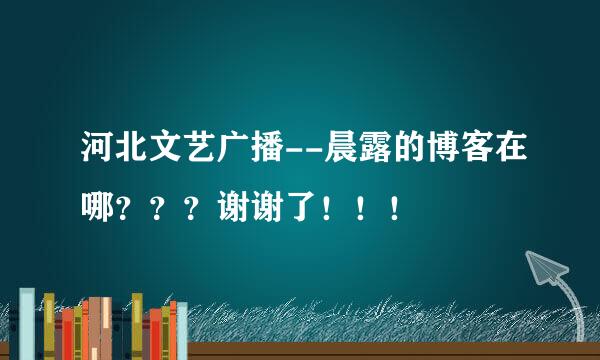 河北文艺广播--晨露的博客在哪？？？谢谢了！！！